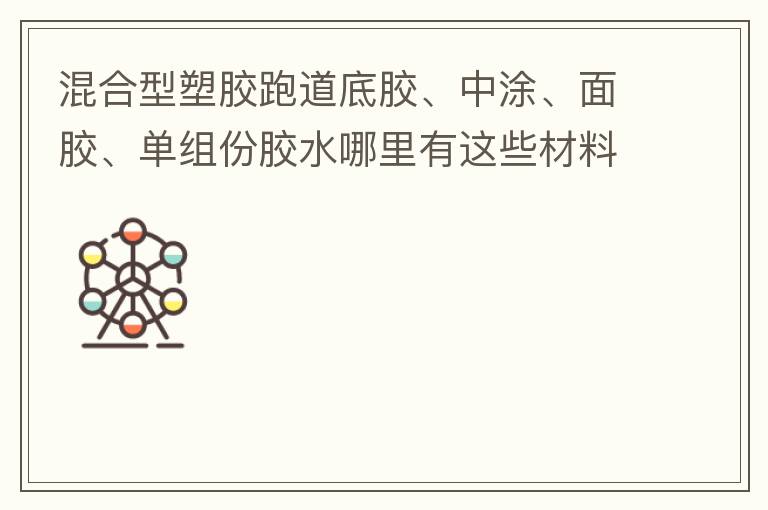 混合型塑胶跑道底胶、中涂、面胶、单组份胶水哪里有这些材料